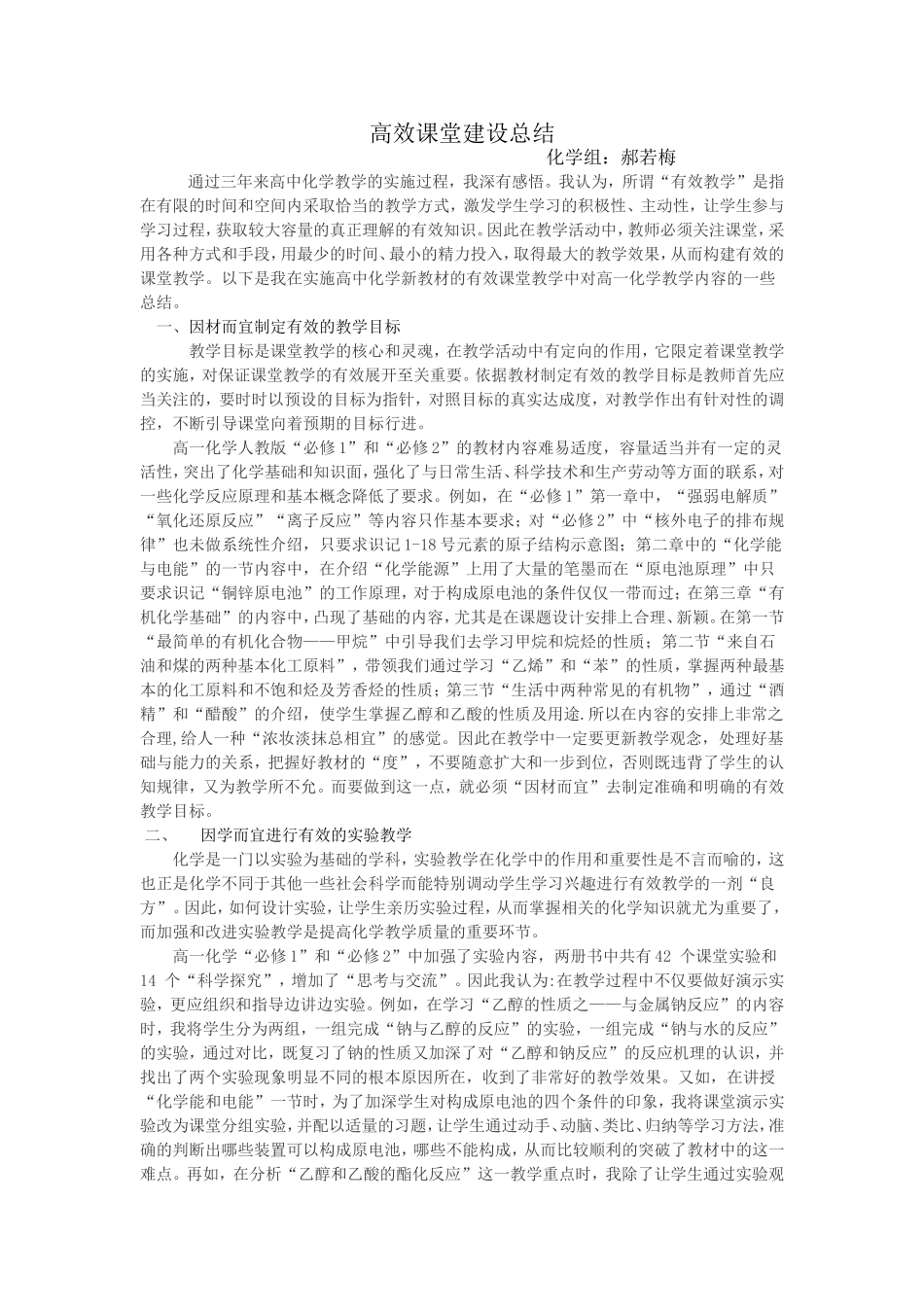 高效课堂建设总结

化学组：郝若梅

通过三年来高中化学教学的实施过程，我深有感悟。我认为，所谓“有效教学”是指在有限的时间和空间内采取恰当的教学方式，激发学生学习的积极性、主动性，让学生参与学习过程，获取较大容量的真正理解的有效知识。因此在教学活动中，教师必须关注课堂，采用各种方式和手段，用最少的时间、最小的精力投入，取得最大的教学效果，从而构建有效的课堂教学。以下是我在实施高中化学新教材的有效课堂教学中对高一化学教学内容的一些总结。

一、因材而宜制定有效的教学目标

教学目标是课堂教学的核心和灵魂，在教学活动中有定向的作用，它限定着课堂教学的实施，对保证课堂教学的有效展开至关重要。依据教材制定有效的教学目标是教师首先应当关注的，要时时以预设的目标为指针，对照目标的真实达成度，对教学作出有针对性的调控，不断引导课堂向着预期的目标行进。

高一化学人教版“必修1”和“必修2”的教材内容难易适度，容量适当并有一定的灵活性，突出了化学基础和知识面，强化了与日常生活、科学技术和生产劳动等方面的联系，对一些化学反应原理和基本概念降低了要求。例如，在“必修1”第一章中，“强弱电解质”“氧化还原反应”“离子反应”等内容只作基本要求；对“必修2”中“核外电子的排布规律”也未做系统性介绍，只要求识记1-18号元素的原子结构示意图；第二章中的“化学能与电能”的一节内容中，在介绍“化学能源”上用了大量的笔墨而在“原电池原理”中只要求识记“铜锌原电池”的工作原理，对于构成原电池的条件仅仅一带而过；在第三章“有机化学基础”的内容中，凸现了基础的内容，尤其是在课题设计安排上合理、新颖。在第一节“最简单的有机化合物——甲烷”中引导我们去学习甲烷和烷烃的性质；第二节“来自石油和煤的两种基本化工原料”，带领我们通过学习“乙烯”和“苯”的性质，掌握两种最基本的化工原料和不饱和烃及芳香烃的性质；第三节“生活中两种常见的有机物”，通过“酒精”和“醋酸”的介绍，使学生掌握乙醇和乙酸的性质及用途.所以在内容的安排上非常之合理，给人一种“浓妆淡抹总相宜”的感觉。因此在教学中一定要更新教学观念，处理好基础与能力的关系，把握好教材的“度”，不要随意扩大和一步到位，否则既违背了学生的认知规律，又为教学所不允。而要做到这一点，就必须“因材而宜”去制定准确和明确的有效教学目标。

二、　因学而宜进行有效的实验教学

化学是一门以实验为基础的学科，实验教学在化学中的作用和重要性是不言而喻的，这也正是化学不同于其他一些社会科学而能特别调动学生学习兴趣进行有效教学的一剂“良方”。因此，如何设计实验，让学生亲历实验过程，从而掌握相关的化学知识就尤为重要了，而加强和改进实验教学是提高化学教学质量的重要环节。

高一化学“必修1”和“必修2”中加强了实验内容，两册书中共有42 个课堂实验和14 个“科学探究”，增加了“思考与交流”。因此我认为:在教学过程中不仅要做好演示实验，更应组织和指导边讲边实验。例如，在学习“乙醇的性质之——与金属钠反应”的内容时，我将学生分为两组，一组完成“钠与乙醇的反应”的实验，一组完成“钠与水的反应”的实验，通过对比，既复习了钠的性质又加深了对“乙醇和钠反应”的反应机理的认识，并找出了两个实验现象明显不同的根本原因所在，收到了非常好的教学效果。又如，在讲授“化学能和电能”一节时，为了加深学生对构成原电池的四个条件的印象，我将课堂演示实验改为课堂分组实验，并配以适量的习题，让学生通过动手、动脑、类比、归纳等学习方法，准确的判断出哪些装置可以构成原电池，哪些不能构成，从而比较顺利的突破了教材中的这一难点。再如，在分析“乙醇和乙酸的酯化反应”这一教学重点时，我除了让学生通过实验观